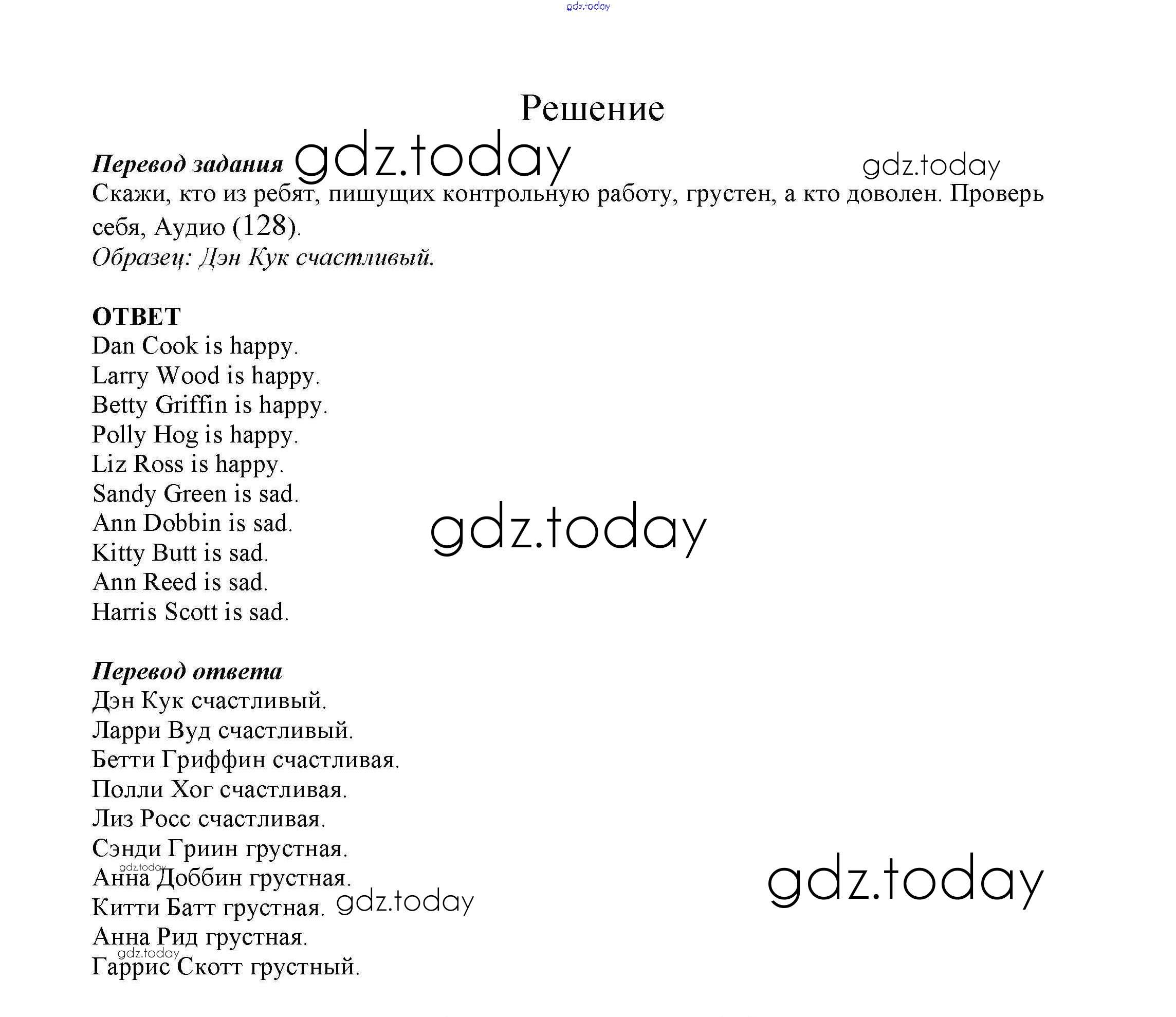 gdz.today

Решение

Перевод задания gdz.today gdz.today

Скажи, кто из ребят, пишущих контрольную работу, грустен, а кто доволен. Проверь себя, Аудио (128).
Образец: Дэн Кук счастливый.

ОТВЕТ
Dan Cook is happy.
Larry Wood is happy.
Betty Griffin is happy.
Polly Hog is happy.
Liz Ross is happy.
Sandy Green is sad.
Ann Dobbin is sad.
Kitty Butt is sad.
Ann Reed is sad.
Harris Scott is sad.

gdz.today

Перевод ответа
Дэн Кук счастливый.
Ларри Вуд счастливый.
Бетти Гриффин счастливая.
Полли Хог счастливая.
Лиз Росс счастливая.
Сэнди Гриин грустная.
gdz.today
Анна Доббин грустная.
Китти Батт грустная. gdz.today
Анна Рид грустная.
gdz.today
Гаррис Скотт грустный.

gdz.today